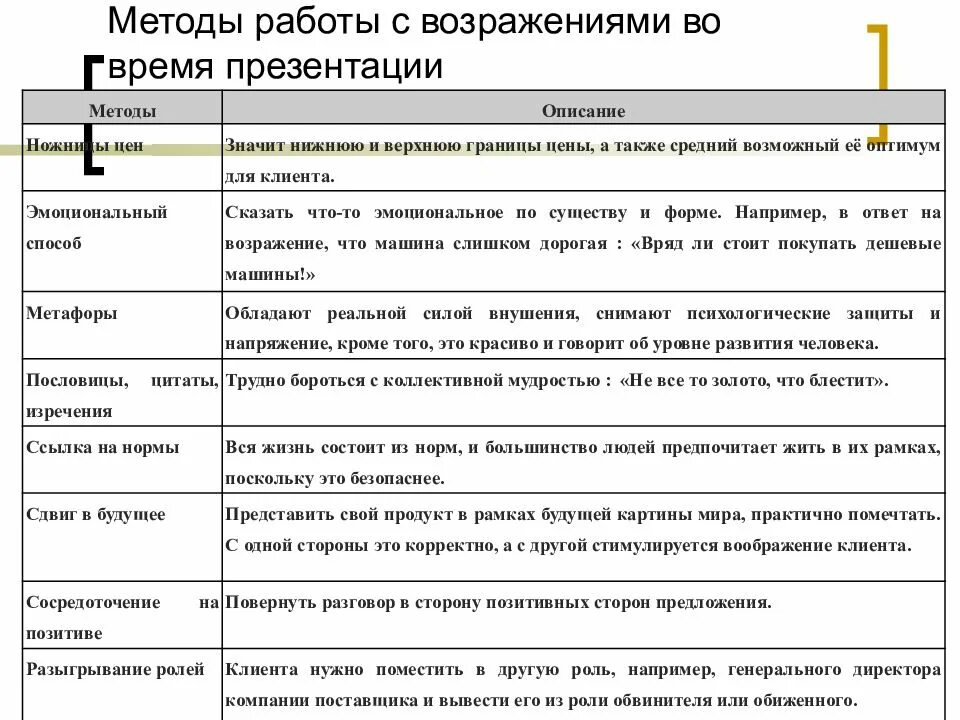 Методы работы с возражениями во время презентации

| Методы | Описание |
|---|---|
| Ножницы цен | Значит нижнюю и верхнюю границы цены, а также средний возможный её оптимум для клиента. |
| Эмоциональный способ | Сказать что-то эмоциональное по существу и форме. Например, в ответ на возражение, что машина слишком дорогая : «Вряд ли стоит покупать дешевые машины!» |
| Метафоры | Обладают реальной силой внушения, снимают психологические защиты и напряжение, кроме того, это красиво и говорит об уровне развития человека. |
| Пословицы, цитаты, изречения | Трудно бороться с коллективной мудростью : «Не все то золото, что блестит». |
| Ссылка на нормы | Вся жизнь состоит из норм, и большинство людей предпочитает жить в их рамках, поскольку это безопаснее. |
| Сдвиг в будущее | Представить свой продукт в рамках будущей картины мира, практично помечтать. С одной стороны это корректно, а с другой стимулируется воображение клиента. |
| Сосредоточение на позитиве | Повернуть разговор в сторону позитивных сторон предложения. |
| Разыгрывание ролей | Клиента нужно поместить в другую роль, например, генерального директора компании поставщика и вывести его из роли обвинителя или обиженного. |